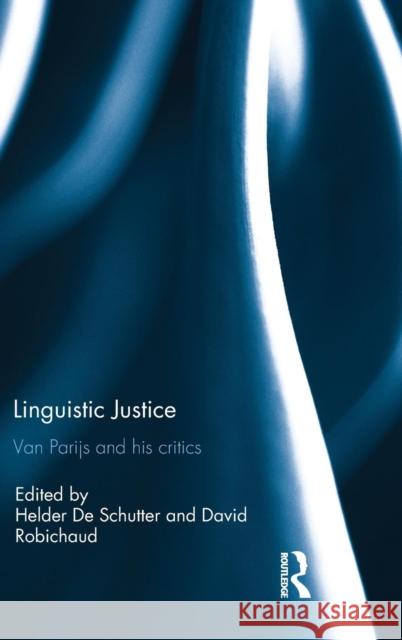 Linguistic Justice

Van Parijs and his critics

Edited by
Helder De Schutter and David Robichaud

ROUTLEDGE